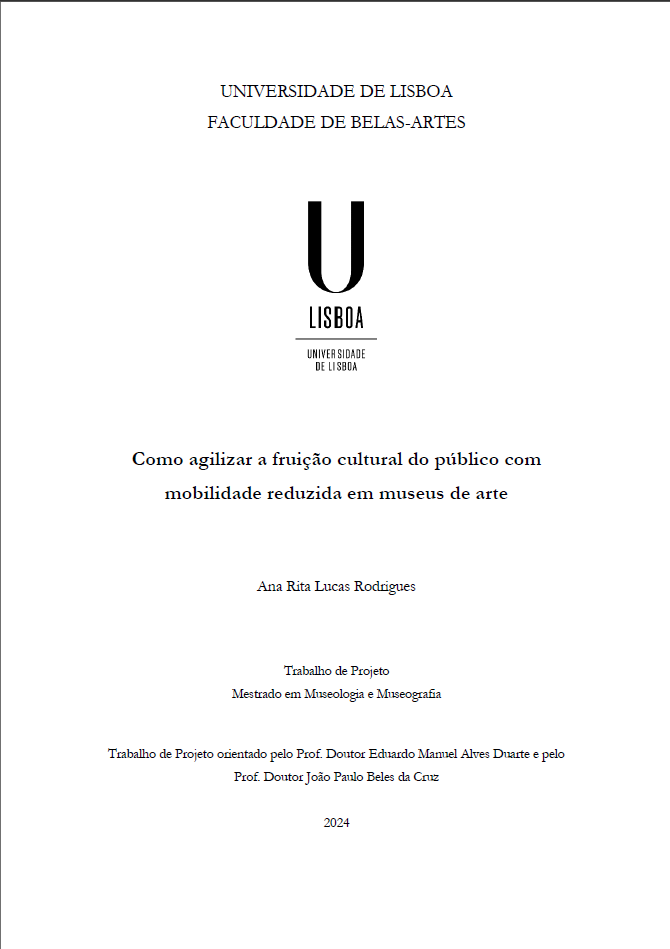 UNIVERSIDADE DE LISBOA
FACULDADE DE BELAS-ARTES

U
LISBOA
UNIVERSIDADE DE LISBOA

Como agilizar a fruição cultural do público com mobilidade reduzida em museus de arte

Ana Rita Lucas Rodrigues

Trabalho de Projeto
Mestrado em Museologia e Museografia

Trabalho de Projeto orientado pelo Prof. Doutor Eduardo Manuel Alves Duarte e pelo Prof. Doutor João Paulo Beles da Cruz

2024